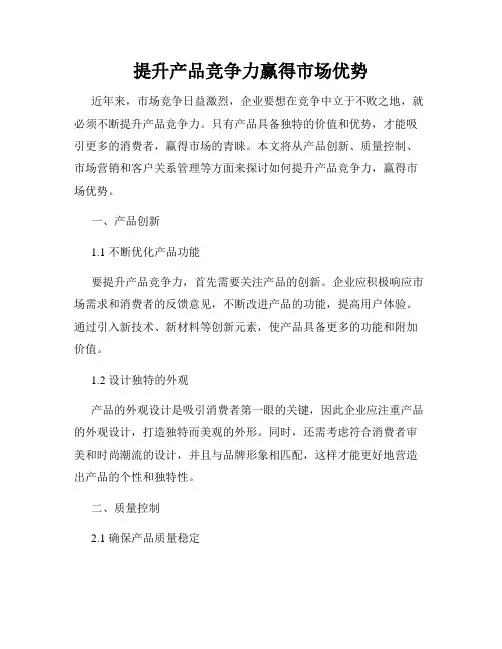 提升产品竞争力赢得市场优势

近年来，市场竞争日益激烈，企业要想在竞争中立于不败之地，就必须不断提升产品竞争力。只有产品具备独特的价值和优势，才能吸引更多的消费者，赢得市场的青睐。本文将从产品创新、质量控制、市场营销和客户关系管理等方面来探讨如何提升产品竞争力，赢得市场优势。

一、产品创新

1.1 不断优化产品功能

要提升产品竞争力，首先需要关注产品的创新。企业应积极响应市场需求和消费者的反馈意见，不断改进产品的功能，提高用户体验。通过引入新技术、新材料等创新元素，使产品具备更多的功能和附加价值。

1.2 设计独特的外观

产品的外观设计是吸引消费者第一眼的关键，因此企业应注重产品的外观设计，打造独特而美观的外形。同时，还需考虑符合消费者审美和时尚潮流的设计，并且与品牌形象相匹配，这样才能更好地营造出产品的个性和独特性。

二、质量控制

2.1 确保产品质量稳定